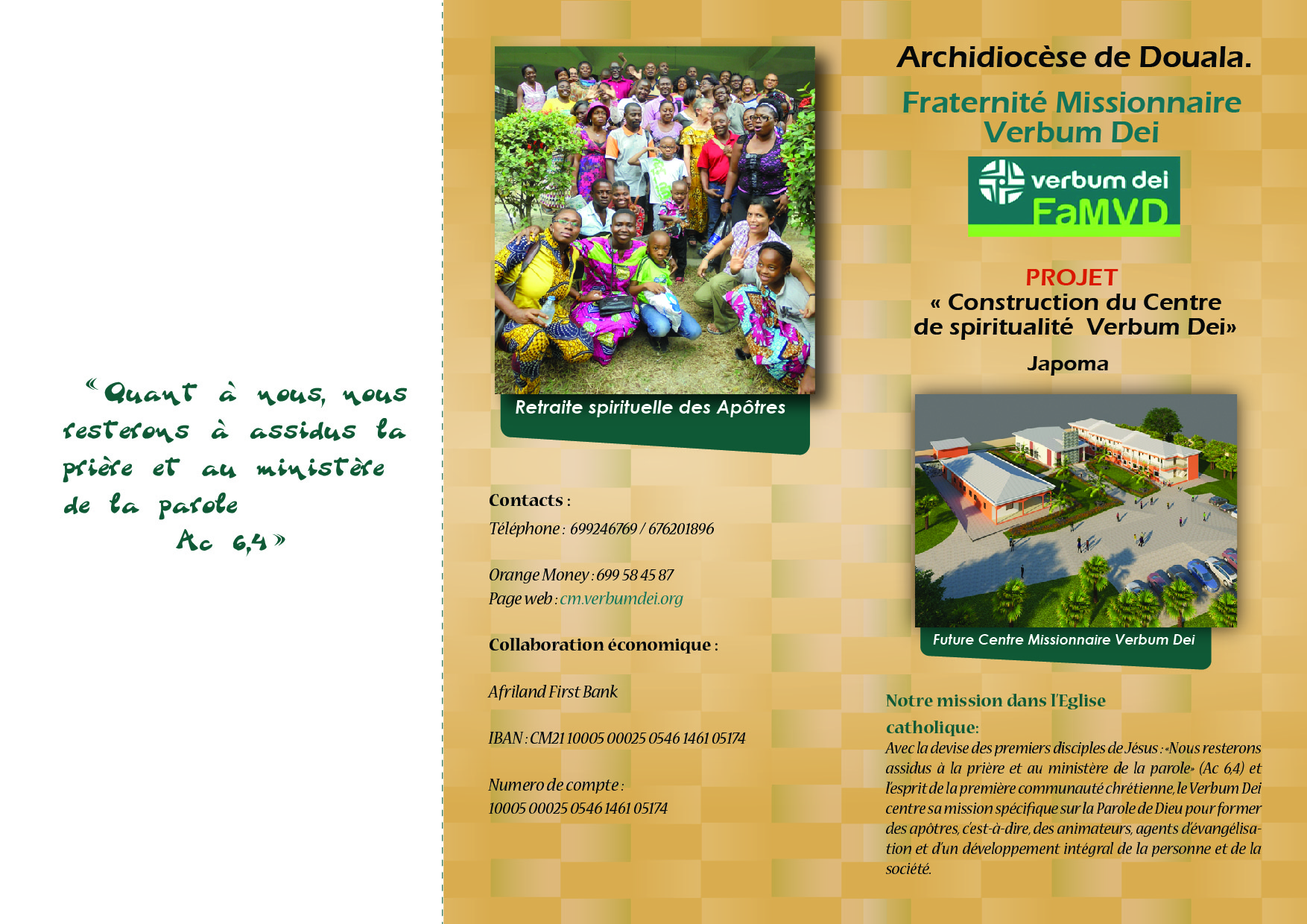 « Quant à nous, nous resterons à assidus la prière et au ministère de la parole
Ac 6,4 »

Retraite spirituelle des Apôtres

Contacts :
Téléphone : 699246769 / 676201896

Orange Money : 699 58 45 87
Page web : cm.verbumdei.org

Collaboration économique :

Afriland First Bank

IBAN : CM21 10005 00025 0546 1461 05174

Numero de compte :
10005 00025 0546 1461 05174

Archidiocèse de Douala.

Fraternité Missionnaire Verbum Dei

verbum dei
FaMVD

PROJET
« Construction du Centre de spiritualité Verbum Dei»

Japoma

Future Centre Missionnaire Verbum Dei

Notre mission dans l'Eglise catholique:
Avec la devise des premiers disciples de Jésus : «Nous resterons assidus à la prière et au ministère de la parole» (Ac 6,4) et l'esprit de la première communauté chrétienne, le Verbum Dei centre sa mission spécifique sur la Parole de Dieu pour former des apôtres, c'est-à-dire, des animateurs, agents d'évangélisation et d'un développement intégral de la personne et de la société.